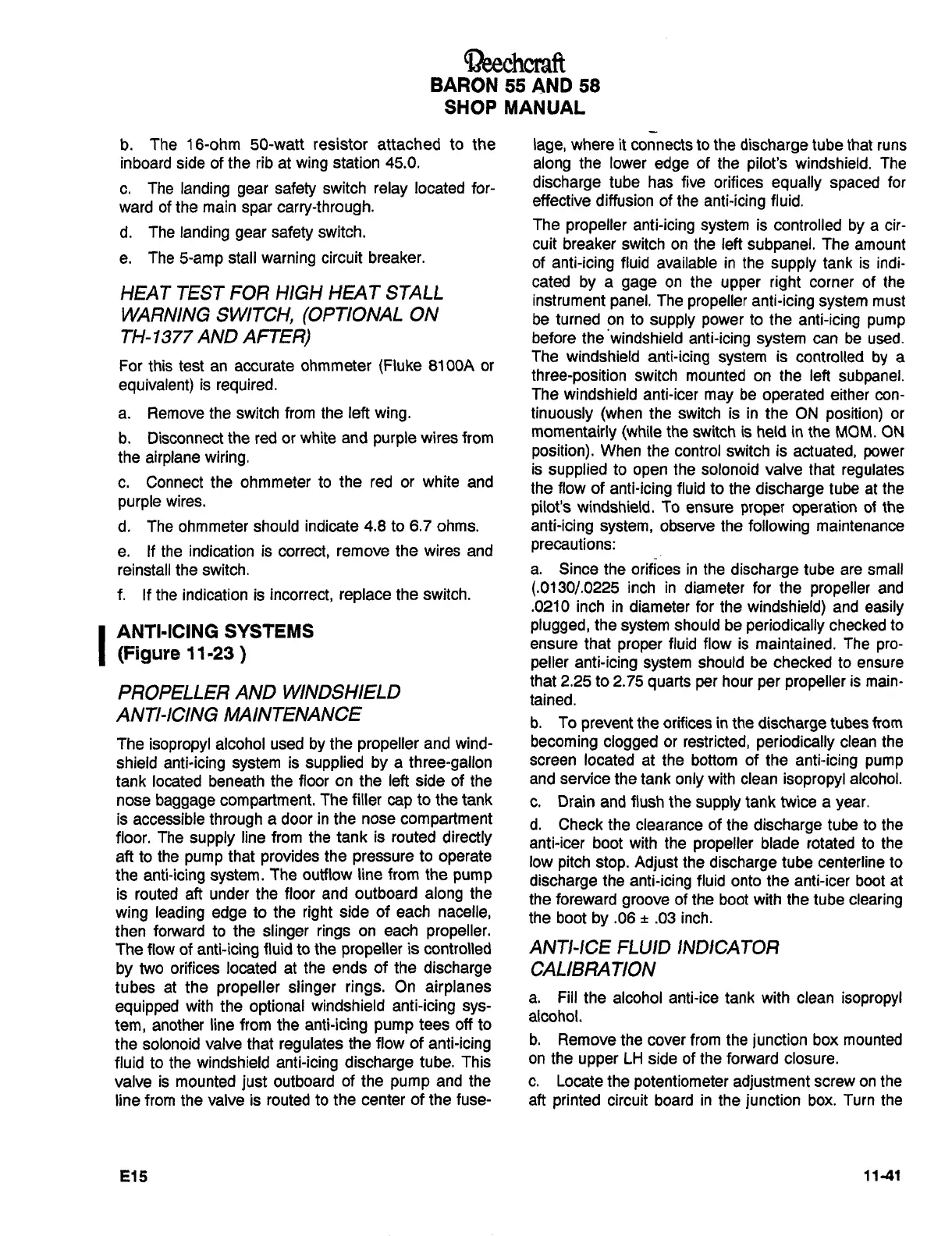 Beechcraft
BARON 55 AND 58
SHOP MANUAL

b. The 16-ohm 50-watt resistor attached to the inboard side of the rib at wing station 45.0.

c. The landing gear safety switch relay located forward of the main spar carry-through.

d. The landing gear safety switch.

e. The 5-amp stall warning circuit breaker.

HEAT TEST FOR HIGH HEAT STALL WARNING SWITCH, (OPTIONAL ON TH-1377 AND AFTER)

For this test an accurate ohmmeter (Fluke 8100A or equivalent) is required.

a. Remove the switch from the left wing.

b. Disconnect the red or white and purple wires from the airplane wiring.

c. Connect the ohmmeter to the red or white and purple wires.

d. The ohmmeter should indicate 4.8 to 6.7 ohms.

e. If the indication is correct, remove the wires and reinstall the switch.

f. If the indication is incorrect, replace the switch.

ANTI-ICING SYSTEMS (Figure 11-23 )

PROPELLER AND WINDSHIELD ANTI-ICING MAINTENANCE

The isopropyl alcohol used by the propeller and windshield anti-icing system is supplied by a three-gallon tank located beneath the floor on the left side of the nose baggage compartment. The filler cap to the tank is accessible through a door in the nose compartment floor. The supply line from the tank is routed directly aft to the pump that provides the pressure to operate the anti-icing system. The outflow line from the pump is routed aft under the floor and outboard along the wing leading edge to the right side of each nacelle, then forward to the slinger rings on each propeller. The flow of anti-icing fluid to the propeller is controlled by two orifices located at the ends of the discharge tubes at the propeller slinger rings. On airplanes equipped with the optional windshield anti-icing system, another line from the anti-icing pump tees off to the solonoid valve that regulates the flow of anti-icing fluid to the windshield anti-icing discharge tube. This valve is mounted just outboard of the pump and the line from the valve is routed to the center of the fuselage, where it connects to the discharge tube that runs along the lower edge of the pilot's windshield. The discharge tube has five orifices equally spaced for effective diffusion of the anti-icing fluid.

The propeller anti-icing system is controlled by a circuit breaker switch on the left subpanel. The amount of anti-icing fluid available in the supply tank is indicated by a gage on the upper right corner of the instrument panel. The propeller anti-icing system must be turned on to supply power to the anti-icing pump before the windshield anti-icing system can be used. The windshield anti-icing system is controlled by a three-position switch mounted on the left subpanel. The windshield anti-icer may be operated either continuously (when the switch is in the ON position) or momentairly (while the switch is held in the MOM. ON position). When the control switch is actuated, power is supplied to open the solonoid valve that regulates the flow of anti-icing fluid to the discharge tube at the pilot's windshield. To ensure proper operation of the anti-icing system, observe the following maintenance precautions:

a. Since the orifices in the discharge tube are small (.0130/.0225 inch in diameter for the propeller and .0210 inch in diameter for the windshield) and easily plugged, the system should be periodically checked to ensure that proper fluid flow is maintained. The propeller anti-icing system should be checked to ensure that 2.25 to 2.75 quarts per hour per propeller is maintained.

b. To prevent the orifices in the discharge tubes from becoming clogged or restricted, periodically clean the screen located at the bottom of the anti-icing pump and service the tank only with clean isopropyl alcohol.

c. Drain and flush the supply tank twice a year.

d. Check the clearance of the discharge tube to the anti-icer boot with the propeller blade rotated to the low pitch stop. Adjust the discharge tube centerline to discharge the anti-icing fluid onto the anti-icer boot at the foreward groove of the boot with the tube clearing the boot by .06 ± .03 inch.

ANTI-ICE FLUID INDICATOR CALIBRATION

a. Fill the alcohol anti-ice tank with clean isopropyl alcohol.

b. Remove the cover from the junction box mounted on the upper LH side of the forward closure.

c. Locate the potentiometer adjustment screw on the aft printed circuit board in the junction box. Turn the

E15

11-41